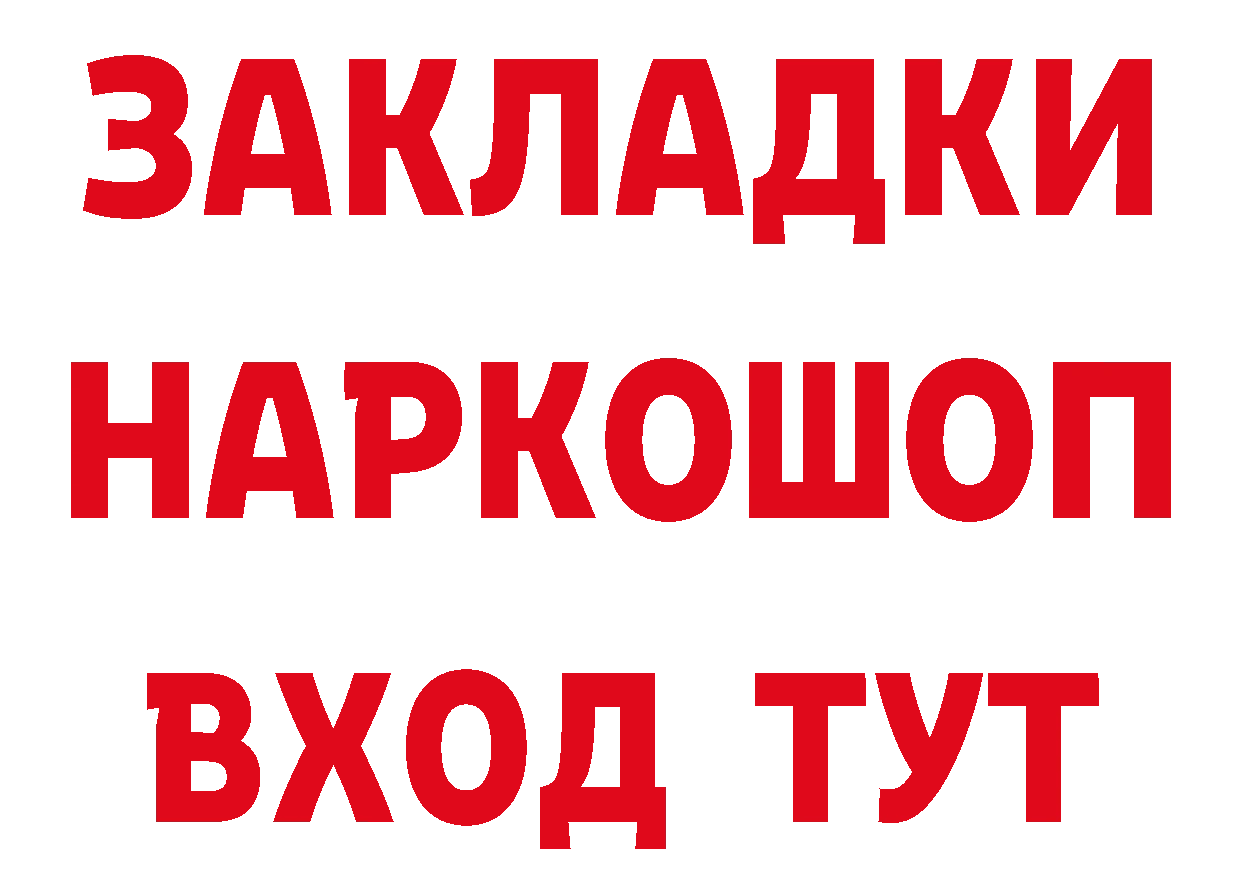 ЗАКЛАДКИ НАРКОШОП ВХОД ТУТ